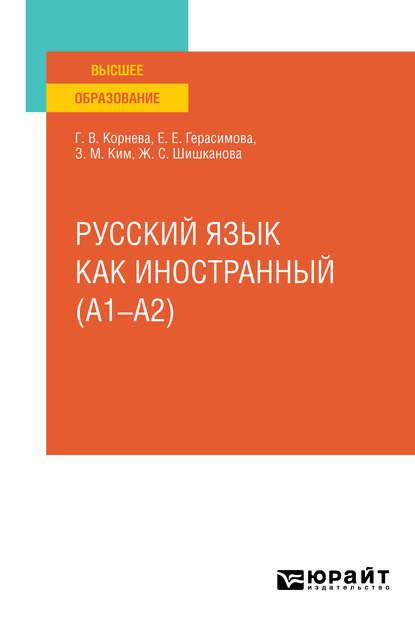 ВЫСШЕЕ
ОБРАЗОВАНИЕ

Г. В. Корнева, Е. Е. Герасимова, З. М. Ким, Ж. С. Шишканова

РУССКИЙ ЯЗЫК КАК ИНОСТРАННЫЙ (А1–А2)

ЮРАЙТ
издательство